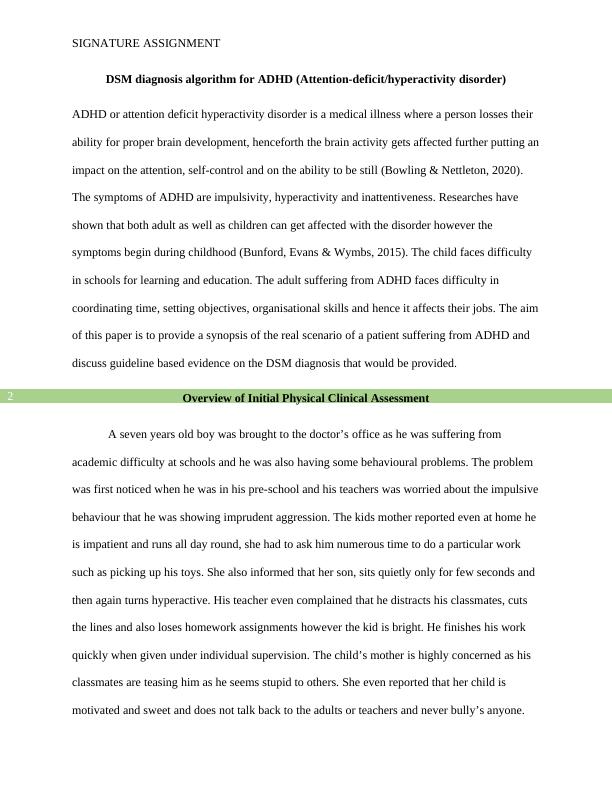 SIGNATURE ASSIGNMENT

DSM diagnosis algorithm for ADHD (Attention-deficit/hyperactivity disorder)

ADHD or attention deficit hyperactivity disorder is a medical illness where a person losses their ability for proper brain development, henceforth the brain activity gets affected further putting an impact on the attention, self-control and on the ability to be still (Bowling & Nettleton, 2020). The symptoms of ADHD are impulsivity, hyperactivity and inattentiveness. Researches have shown that both adult as well as children can get affected with the disorder however the symptoms begin during childhood (Bunford, Evans & Wymbs, 2015). The child faces difficulty in schools for learning and education. The adult suffering from ADHD faces difficulty in coordinating time, setting objectives, organisational skills and hence it affects their jobs. The aim of this paper is to provide a synopsis of the real scenario of a patient suffering from ADHD and discuss guideline based evidence on the DSM diagnosis that would be provided.

2

Overview of Initial Physical Clinical Assessment

A seven years old boy was brought to the doctor's office as he was suffering from academic difficulty at schools and he was also having some behavioural problems. The problem was first noticed when he was in his pre-school and his teachers was worried about the impulsive behaviour that he was showing imprudent aggression. The kids mother reported even at home he is impatient and runs all day round, she had to ask him numerous time to do a particular work such as picking up his toys. She also informed that her son, sits quietly only for few seconds and then again turns hyperactive. His teacher even complained that he distracts his classmates, cuts the lines and also loses homework assignments however the kid is bright. He finishes his work quickly when given under individual supervision. The child's mother is highly concerned as his classmates are teasing him as he seems stupid to others. She even reported that her child is motivated and sweet and does not talk back to the adults or teachers and never bully's anyone.